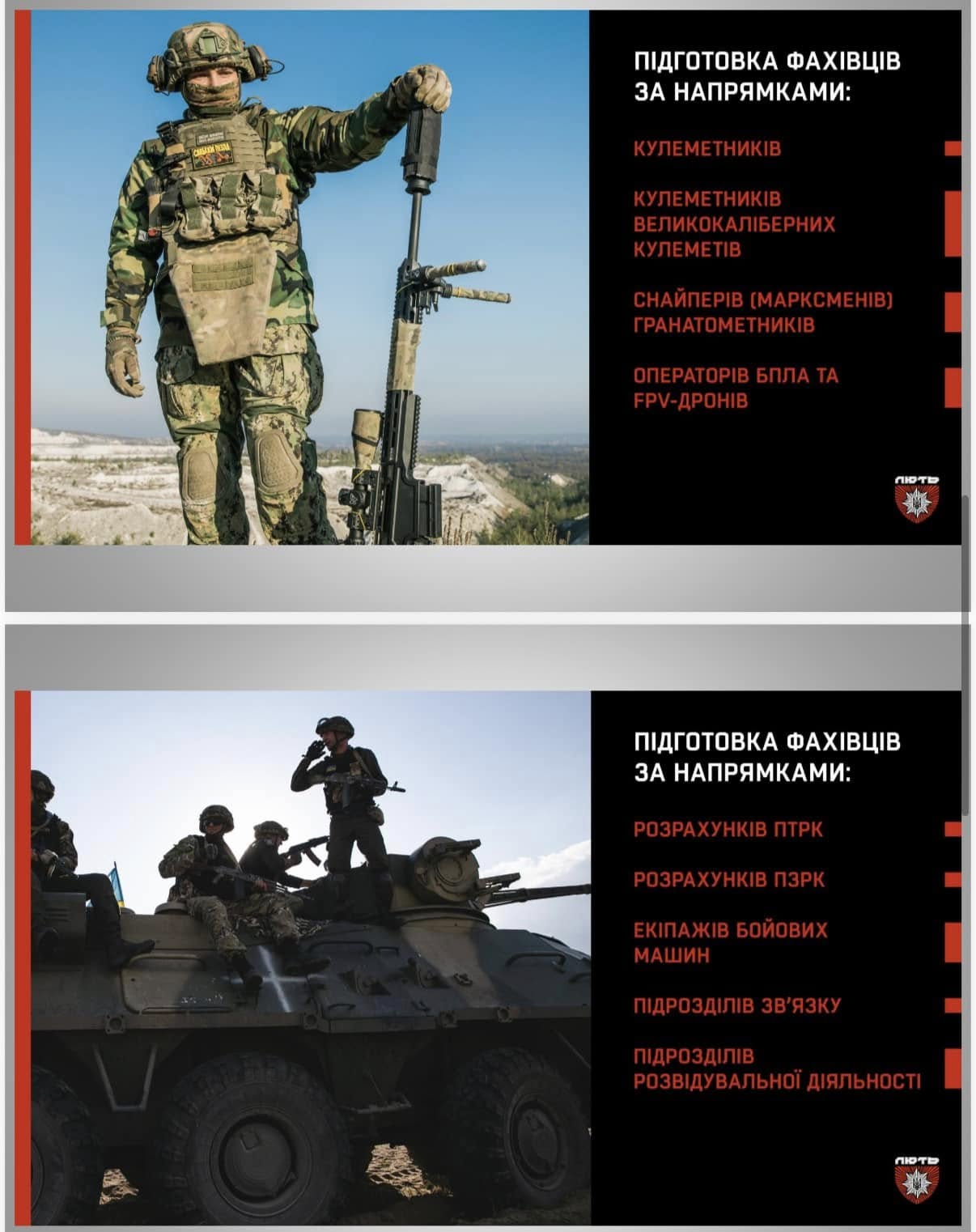 ПІДГОТОВКА ФАХІВЦІВ ЗА НАПРЯМКАМИ:

КУЛЕМЕТНИКІВ

КУЛЕМЕТНИКІВ ВЕЛИКОКАЛІБЕРНИХ КУЛЕМЕТІВ

СНАЙПЕРІВ (МАРКСМЕНІВ) ГРАНАТОМЕТНИКІВ

ОПЕРАТОРІВ БПЛА ТА FPV-ДРОНІВ

ЛЮТЬ

ПІДГОТОВКА ФАХІВЦІВ ЗА НАПРЯМКАМИ:

РОЗРАХУНКІВ ПТРК

РОЗРАХУНКІВ ПЗРК

ЕКІПАЖІВ БОЙОВИХ МАШИН

ПІДРОЗДІЛІВ ЗВ'ЯЗКУ

ПІДРОЗДІЛІВ РОЗВІДУВАЛЬНОЇ ДІЯЛЬНОСТІ

ЛЮТЬ